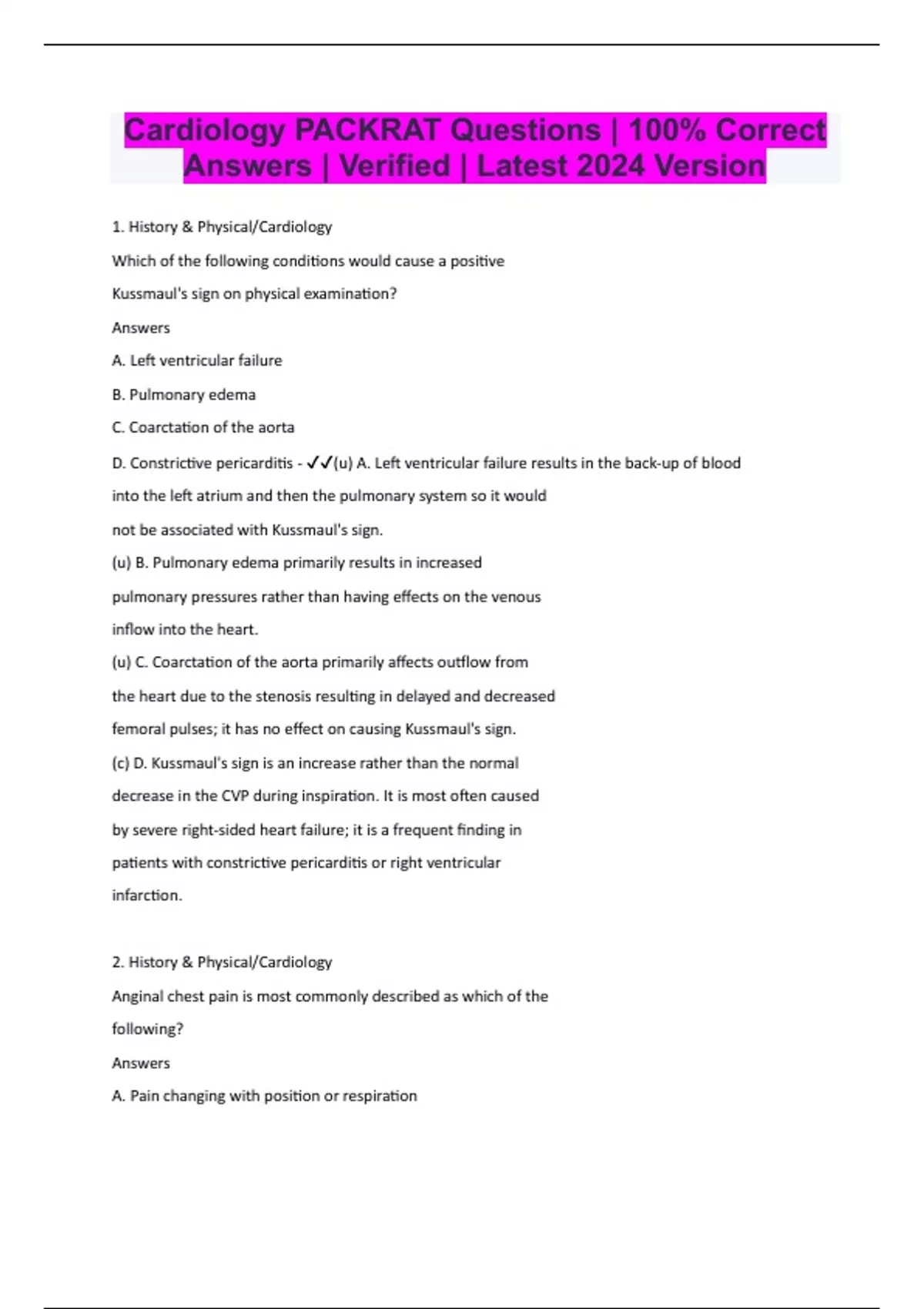 Cardiology PACKRAT Questions | 100% Correct Answers | Verified | Latest 2024 Version

1. History & Physical/Cardiology

Which of the following conditions would cause a positive Kussmaul's sign on physical examination?

Answers

A. Left ventricular failure

B. Pulmonary edema

C. Coarctation of the aorta

D. Constrictive pericarditis - ✓✓(u) A. Left ventricular failure results in the back-up of blood into the left atrium and then the pulmonary system so it would not be associated with Kussmaul's sign.

(u) B. Pulmonary edema primarily results in increased pulmonary pressures rather than having effects on the venous inflow into the heart.

(u) C. Coarctation of the aorta primarily affects outflow from the heart due to the stenosis resulting in delayed and decreased femoral pulses; it has no effect on causing Kussmaul's sign.

(c) D. Kussmaul's sign is an increase rather than the normal decrease in the CVP during inspiration. It is most often caused by severe right-sided heart failure; it is a frequent finding in patients with constrictive pericarditis or right ventricular infarction.

2. History & Physical/Cardiology

Anginal chest pain is most commonly described as which of the following?

Answers

A. Pain changing with position or respiration